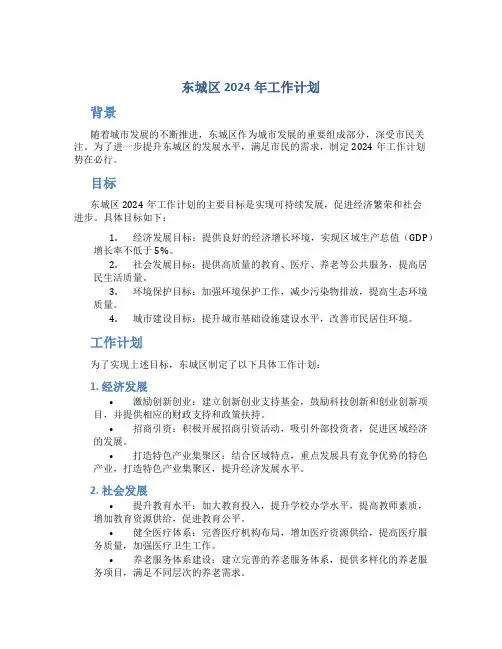 东城区 2024 年工作计划

背景

随着城市发展的不断推进，东城区作为城市发展的重要组成部分，深受市民关注。为了进一步提升东城区的发展水平，满足市民的需求，制定 2024 年工作计划势在必行。

目标

东城区 2024 年工作计划的主要目标是实现可持续发展，促进经济繁荣和社会进步。具体目标如下：

1. 经济发展目标：提供良好的经济增长环境，实现区域生产总值（GDP）增长率不低于 5%。
2. 社会发展目标：提供高质量的教育、医疗、养老等公共服务，提高居民生活质量。
3. 环境保护目标：加强环境保护工作，减少污染物排放，提高生态环境质量。
4. 城市建设目标：提升城市基础设施建设水平，改善市民居住环境。

工作计划

为了实现上述目标，东城区制定了以下具体工作计划：

1. 经济发展

• 激励创新创业：建立创新创业支持基金，鼓励科技创新和创业创新项目，并提供相应的财政支持和政策扶持。
• 招商引资：积极开展招商引资活动，吸引外部投资者，促进区域经济的发展。
• 打造特色产业集聚区：结合区域特点，重点发展具有竞争优势的特色产业，打造特色产业集聚区，提升经济发展水平。

2. 社会发展

• 提升教育水平：加大教育投入，提升学校办学水平，提高教师素质，增加教育资源供给，促进教育公平。
• 健全医疗体系：完善医疗机构布局，增加医疗资源供给，提高医疗服务质量，加强医疗卫生工作。
• 养老服务体系建设：建立完善的养老服务体系，提供多样化的养老服务项目，满足不同层次的养老需求。